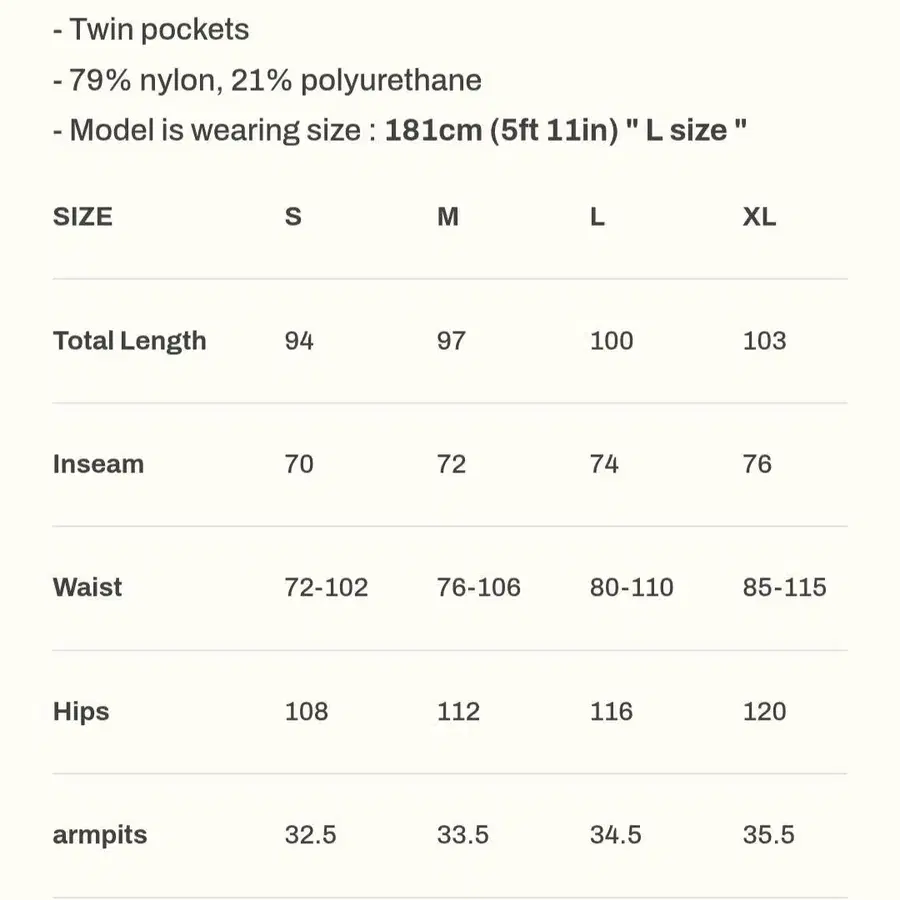 - Twin pockets
- 79% nylon, 21% polyurethane
- Model is wearing size : 181cm (5ft 11in) " L size "

| SIZE | S | M | L | XL |
|---|---|---|---|---|
| Total Length | 94 | 97 | 100 | 103 |
| Inseam | 70 | 72 | 74 | 76 |
| Waist | 72-102 | 76-106 | 80-110 | 85-115 |
| Hips | 108 | 112 | 116 | 120 |
| armpits | 32.5 | 33.5 | 34.5 | 35.5 |